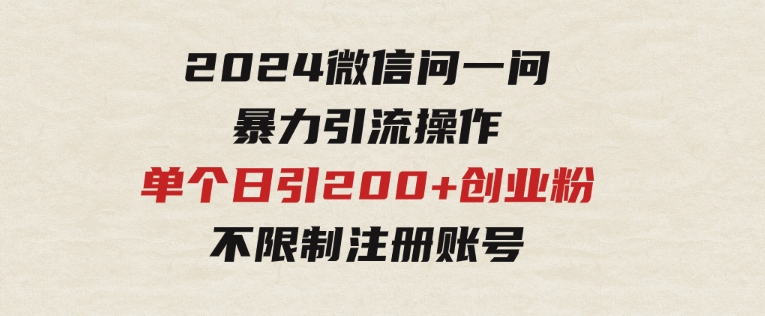 2024微信问一问
暴力引流操作
单个日引200+创业粉
不限制注册账号